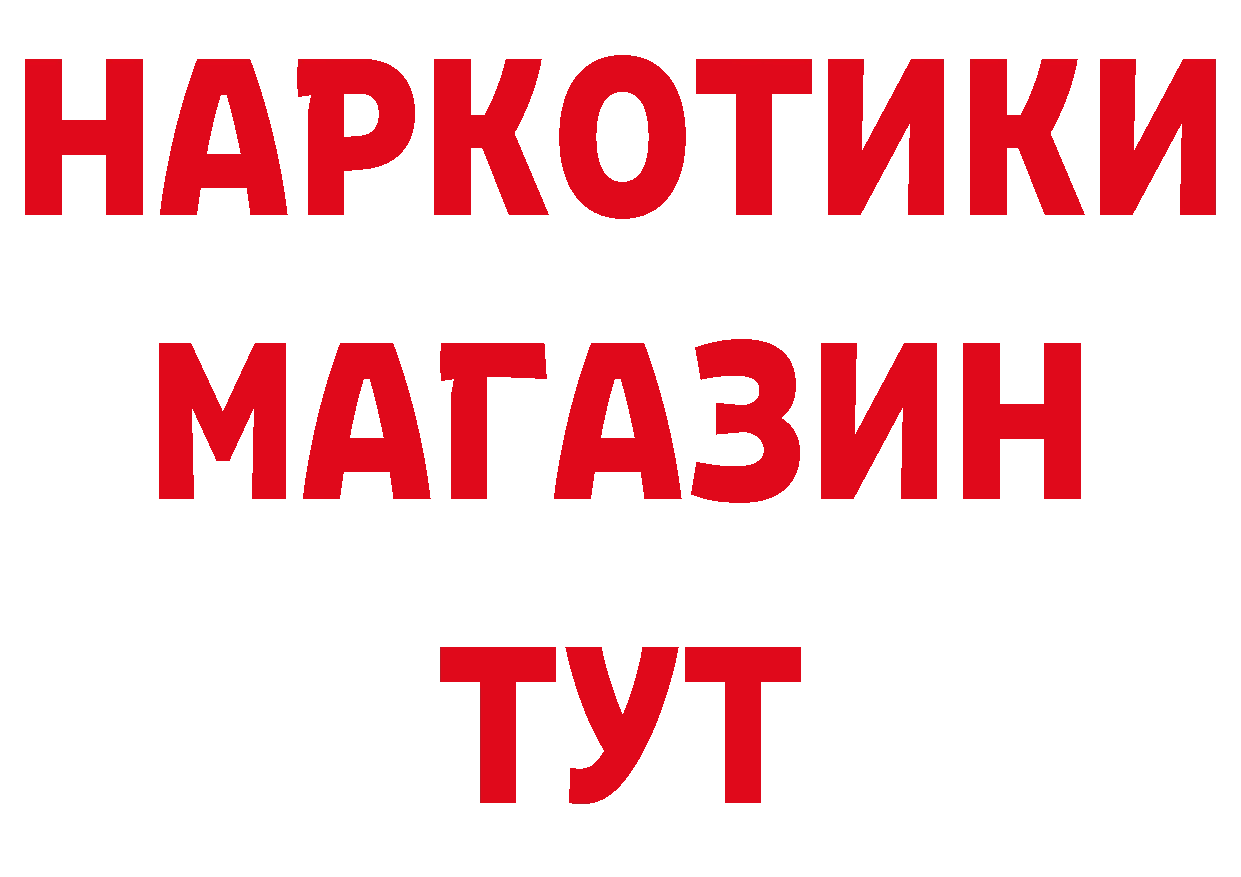 НАРКОТИКИ
МАГАЗИН
ТУТ